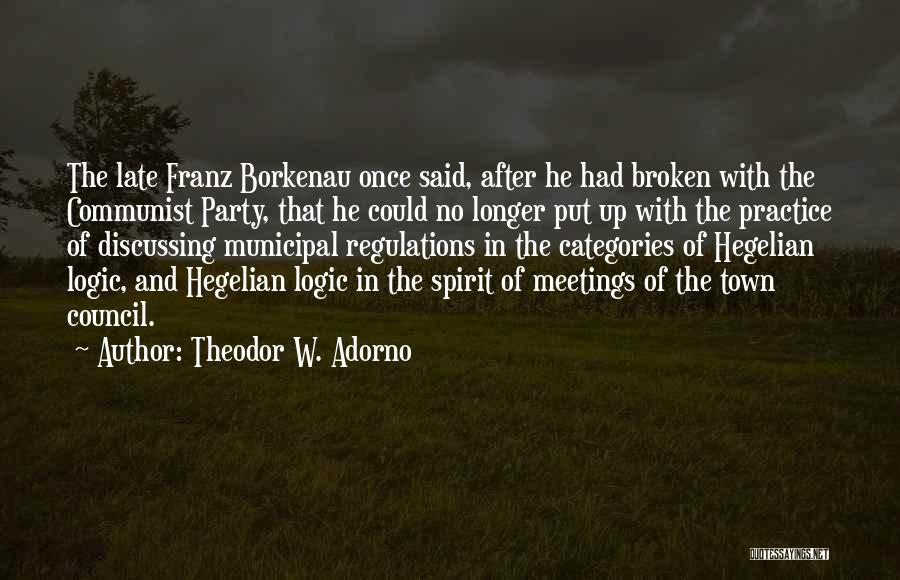 The late Franz Borkenau once said, after he had broken with the Communist Party, that he could no longer put up with the practice of discussing municipal regulations in the categories of Hegelian logic, and Hegelian logic in the spirit of meetings of the town council.

~ Author: Theodor W. Adorno

QUOTESSAYINGS.NET